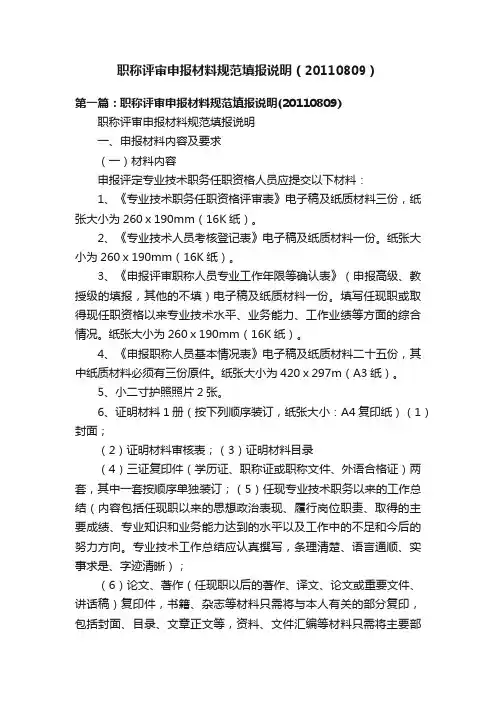 职称评审申报材料规范填报说明（20110809）

第一篇：职称评审申报材料规范填报说明(20110809)

职称评审申报材料规范填报说明

一、申报材料内容及要求

（一）材料内容

申报评定专业技术职务任职资格人员应提交以下材料：

1、《专业技术职务任职资格评审表》电子稿及纸质材料三份，纸张大小为 260 x 190mm（16K 纸）。

2、《专业技术人员考核登记表》电子稿及纸质材料一份。纸张大小为 260 x 190mm（16K 纸）。

3、《申报评审职称人员专业工作年限等确认表》（申报高级、教授级的填报，其他的不填）电子稿及纸质材料一份。填写任现职或取得现任职资格以来专业技术水平、业务能力、工作业绩等方面的综合情况。纸张大小为 260 x 190mm（16K 纸）。

4、《申报职称人员基本情况表》电子稿及纸质材料二十五份，其中纸质材料必须有三份原件。纸张大小为 420 x 297m（A3 纸）。

5、小二寸护照照片 2 张。

6、证明材料 1 册（按下列顺序装订，纸张大小：A4 复印纸）（1）封面；

（2）证明材料审核表；（3）证明材料目录

（4）三证复印件（学历证、职称证或职称文件、外语合格证）两套，其中一套按顺序单独装订；（5）任现专业技术职务以来的工作总结（内容包括任现职以来的思想政治表现、履行岗位职责、取得的主要成绩、专业知识和业务能力达到的水平以及工作中的不足和今后的努力方向。专业技术工作总结应认真撰写，条理清楚、语言通顺、实事求是、字迹清晰）；

（6）论文、著作（任现职以后的著作、译文、论文或重要文件、讲话稿）复印件，书籍、杂志等材料只需将与本人有关的部分复印，包括封面、目录、文章正文等，资料、文件汇编等材料只需将主要部